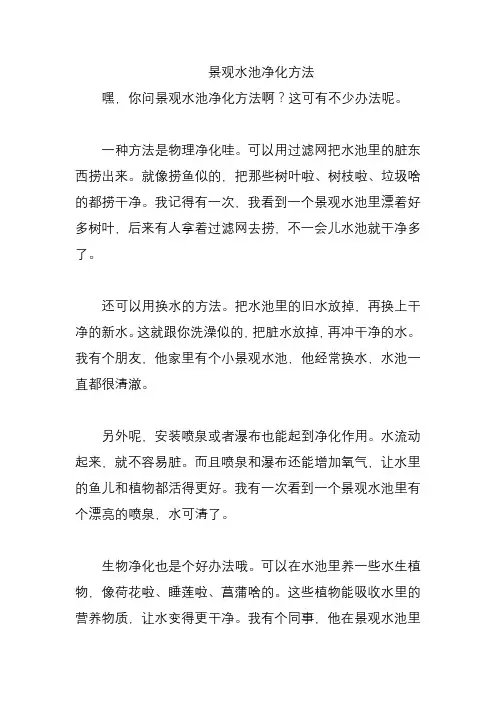 景观水池净化方法

嘿，你问景观水池净化方法啊？这可有不少办法呢。

一种方法是物理净化哇。可以用过滤网把水池里的脏东西捞出来。就像捞鱼似的，把那些树叶啦、树枝啦、垃圾啥的都捞干净。我记得有一次，我看到一个景观水池里漂着好多树叶，后来有人拿着过滤网去捞，不一会儿水池就干净多了。

还可以用换水的方法。把水池里的旧水放掉，再换上干净的新水。这就跟你洗澡似的，把脏水放掉，再冲干净的水。我有个朋友，他家里有个小景观水池，他经常换水，水池一直都很清澈。

另外呢，安装喷泉或者瀑布也能起到净化作用。水流动起来，就不容易脏。而且喷泉和瀑布还能增加氧气，让水里的鱼儿和植物都活得更好。我有一次看到一个景观水池里有个漂亮的喷泉，水可清了。

生物净化也是个好办法哦。可以在水池里养一些水生植物，像荷花啦、睡莲啦、菖蒲啥的。这些植物能吸收水里的营养物质，让水变得更干净。我有个同事，他在景观水池里